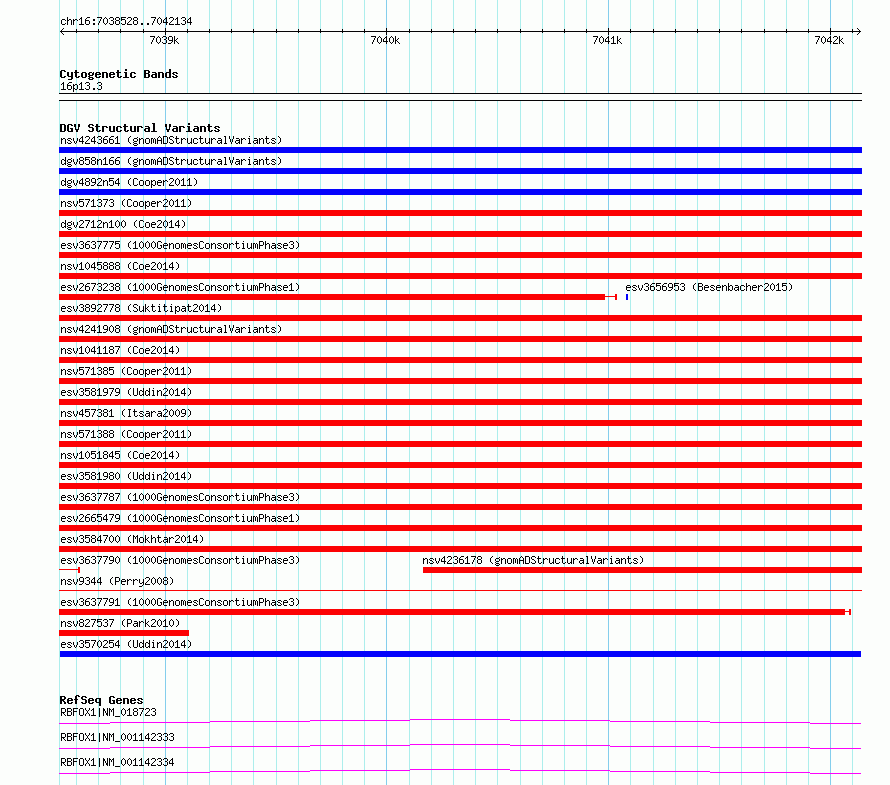 chr16:7038528..7042134

7039k
7040k
7041k
7042k

Cytogenetic Bands
16p13.3

DGV Structural Variants
nsv4243661 (gnomADStructuralVariants)
dgv858n166 (gnomADStructuralVariants)
dgv4892n54 (Cooper2011)
nsv571373 (Cooper2011)
dgv2712n100 (Coe2014)
esv3637775 (1000GenomesConsortiumPhase3)
nsv1045888 (Coe2014)
esv2673238 (1000GenomesConsortiumPhase1)
esv3656953 (Besenbacher2015)
esv3892778 (Suktitipat2014)
nsv4241908 (gnomADStructuralVariants)
nsv1041187 (Coe2014)
nsv571385 (Cooper2011)
esv3581979 (Uddin2014)
nsv457381 (Itsara2009)
nsv571388 (Cooper2011)
nsv1051845 (Coe2014)
esv3581980 (Uddin2014)
esv3637787 (1000GenomesConsortiumPhase3)
esv2665479 (1000GenomesConsortiumPhase1)
esv3584700 (Mokhtar2014)
esv3637790 (1000GenomesConsortiumPhase3)
nsv4236178 (gnomADStructuralVariants)
nsv9344 (Perry2008)
esv3637791 (1000GenomesConsortiumPhase3)
nsv827537 (Park2010)
esv3570254 (Uddin2014)

RefSeq Genes
RBFOX1|NM_018723
RBFOX1|NM_001142333
RBFOX1|NM_001142334